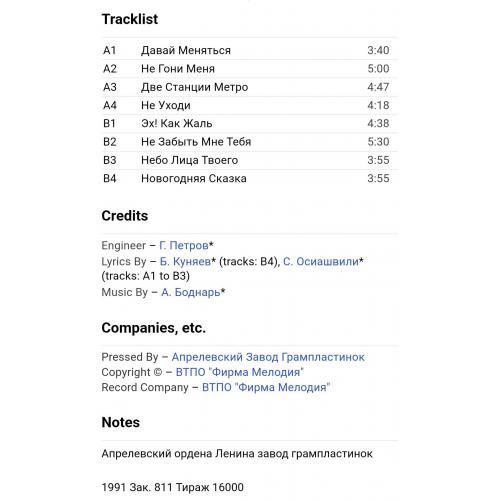 Tracklist

| | | |
|---|---|---|
| A1 | Давай Меняться | 3:40 |
| A2 | Не Гони Меня | 5:00 |
| A3 | Две Станции Метро | 4:47 |
| A4 | Не Уходи | 4:18 |
| B1 | Эх! Как Жаль | 4:38 |
| B2 | Не Забыть Мне Тебя | 5:30 |
| B3 | Небо Лица Твоего | 3:55 |
| B4 | Новогодняя Сказка | 3:55 |

Credits

Engineer – Г. Петров*
Lyrics By – Б. Куняев* (tracks: B4), С. Осиашвили* (tracks: A1 to B3)
Music By – А. Боднарь*

Companies, etc.

Pressed By – Апрелевский Завод Грампластинок
Copyright © – ВТПО "Фирма Мелодия"
Record Company – ВТПО "Фирма Мелодия"

Notes

Апрелевский ордена Ленина завод грампластинок

1991 Зак. 811 Тираж 16000